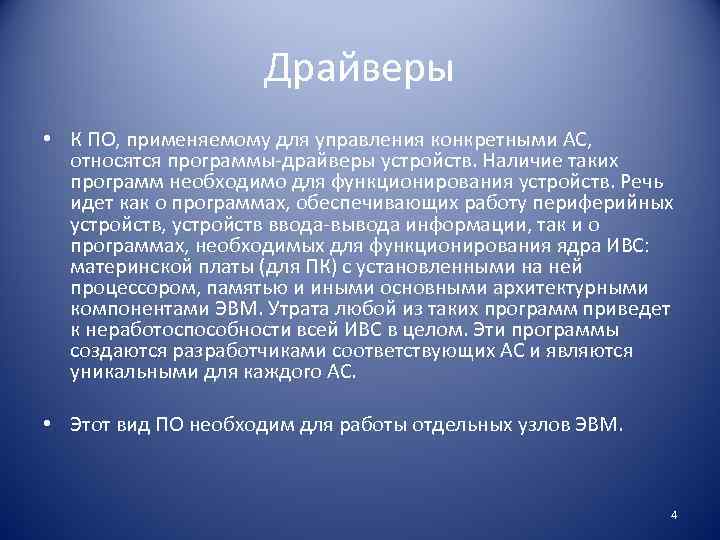 Драйверы

• К ПО, применяемому для управления конкретными АС, относятся программы-драйверы устройств. Наличие таких программ необходимо для функционирования устройств. Речь идет как о программах, обеспечивающих работу периферийных устройств, устройств ввода-вывода информации, так и о программах, необходимых для функционирования ядра ИВС: материнской платы (для ПК) с установленными на ней процессором, памятью и иными основными архитектурными компонентами ЭВМ. Утрата любой из таких программ приведет к неработоспособности всей ИВС в целом. Эти программы создаются разработчиками соответствующих АС и являются уникальными для каждого АС.

• Этот вид ПО необходим для работы отдельных узлов ЭВМ.

4